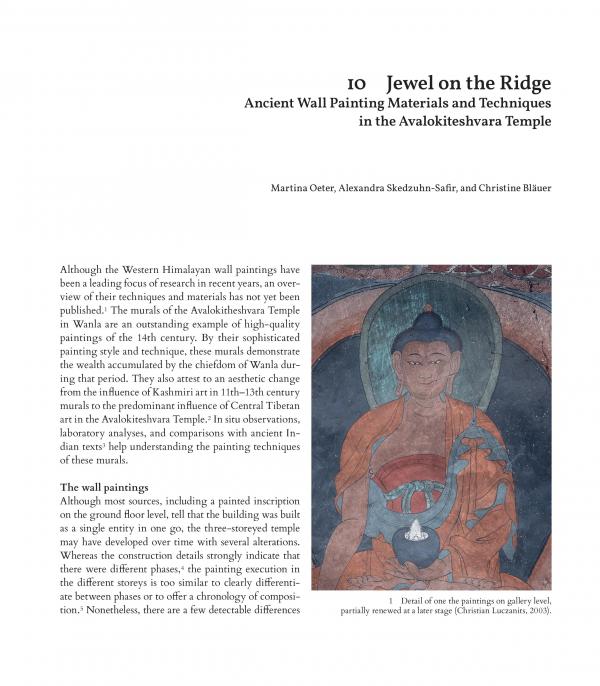 10 Jewel on the Ridge
Ancient Wall Painting Materials and Techniques in the Avalokiteshvara Temple

Martina Oeter, Alexandra Skedzuhn-Safir, and Christine Bläuer

Although the Western Himalayan wall paintings have been a leading focus of research in recent years, an overview of their techniques and materials has not yet been published.$^1$ The murals of the Avalokitheshvara Temple in Wanla are an outstanding example of high-quality paintings of the 14th century. By their sophisticated painting style and technique, these murals demonstrate the wealth accumulated by the chiefdom of Wanla during that period. They also attest to an aesthetic change from the influence of Kashmiri art in 11th–13th century murals to the predominant influence of Central Tibetan art in the Avalokiteshvara Temple.$^2$ In situ observations, laboratory analyses, and comparisons with ancient Indian texts$^3$ help understanding the painting techniques of these murals.

The wall paintings
Although most sources, including a painted inscription on the ground floor level, tell that the building was built as a single entity in one go, the three-storeyed temple may have developed over time with several alterations. Whereas the construction details strongly indicate that there were different phases,$^4$ the painting execution in the different storeys is too similar to clearly differentiate between phases or to offer a chronology of composition.$^5$ Nonetheless, there are a few detectable differences

1 Detail of one the paintings on gallery level, partially renewed at a later stage (Christian Luczanits, 2003).